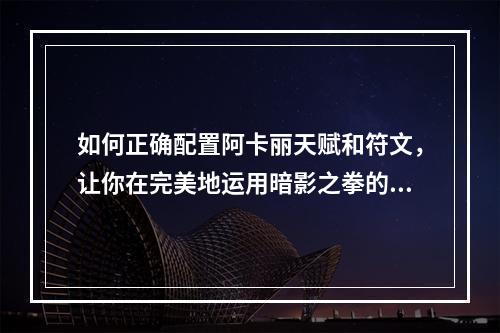 如何正确配置阿卡丽天赋和符文，让你在完美地运用暗影之拳的...